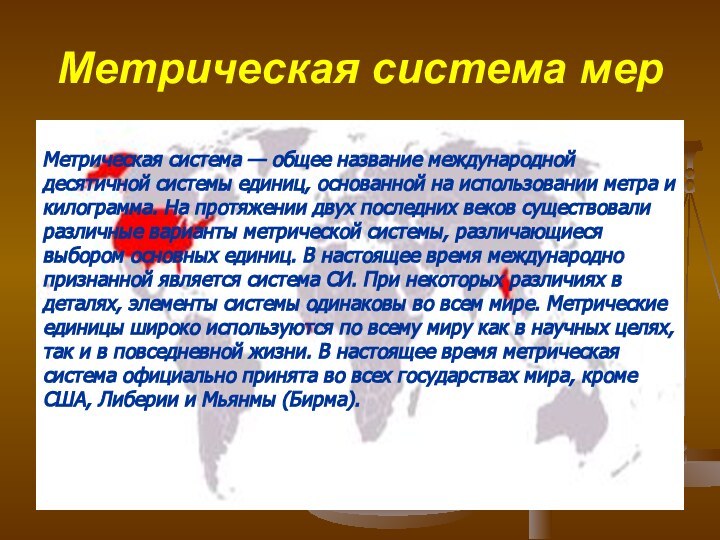 Метрическая система мер

Метрическая система — общее название международной десятичной системы единиц, основанной на использовании метра и килограмма. На протяжении двух последних веков существовали различные варианты метрической системы, различающиеся выбором основных единиц. В настоящее время международно признанной является система СИ. При некоторых различиях в деталях, элементы системы одинаковы во всем мире. Метрические единицы широко используются по всему миру как в научных целях, так и в повседневной жизни. В настоящее время метрическая система официально принята во всех государствах мира, кроме США, Либерии и Мьянмы (Бирма).